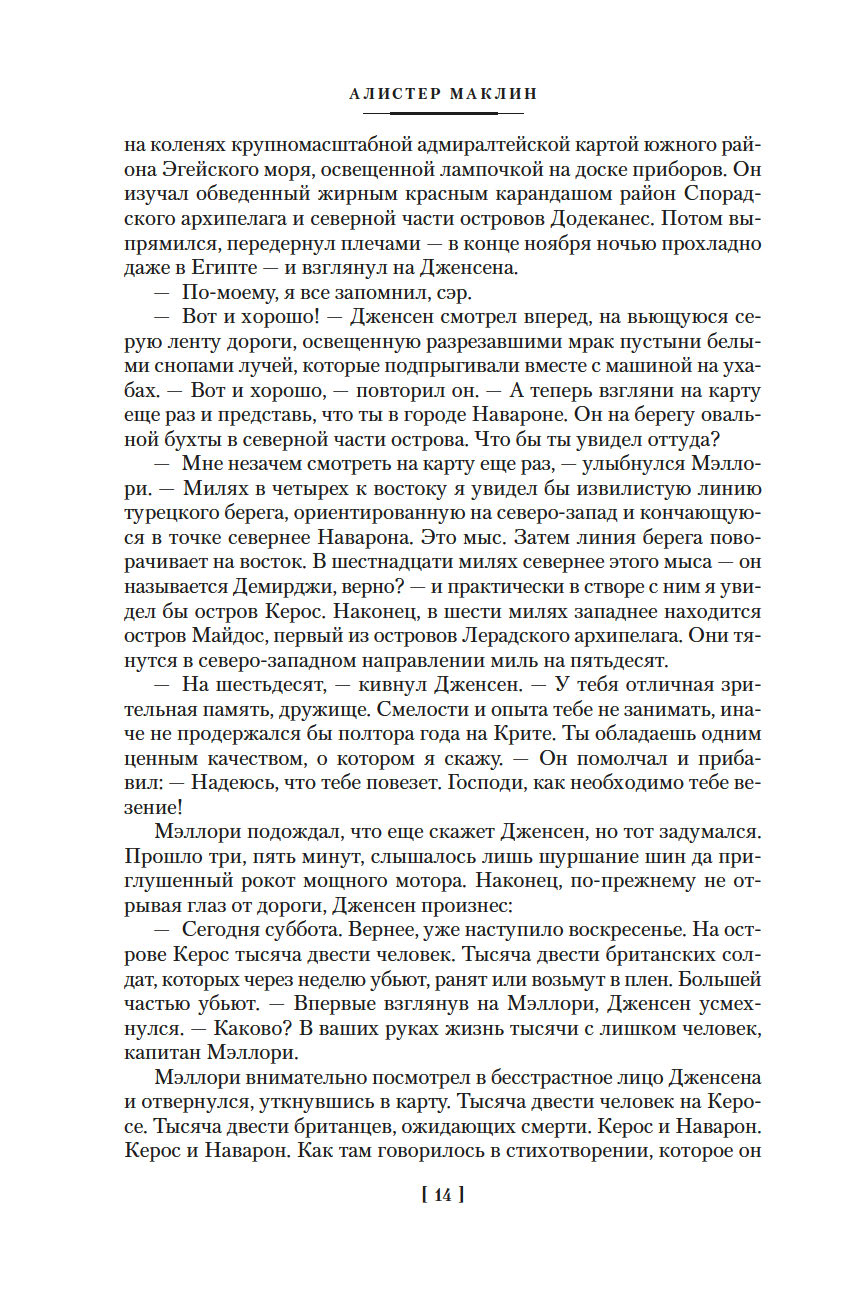 АЛИСТЕР МАКЛИН

на коленях крупномасштабной адмиралтейской картой южного района Эгейского моря, освещенной лампочкой на доске приборов. Он изучал обведенный жирным красным карандашом район Спорадского архипелага и северной части островов Додеканес. Потом выпрямился, передернул плечами — в конце ноября ночью прохладно даже в Египте — и взглянул на Дженсена.

— По-моему, я все запомнил, сэр.

— Вот и хорошо! — Дженсен смотрел вперед, на вьющуюся серую ленту дороги, освещенную разрезавшими мрак пустыни белыми снопами лучей, которые подпрыгивали вместе с машиной на ухабах. — Вот и хорошо, — повторил он. — А теперь взгляни на карту еще раз и представь, что ты в городе Навароне. Он на берегу овальной бухты в северной части острова. Что бы ты увидел оттуда?

— Мне незачем смотреть на карту еще раз, — улыбнулся Мэллори. — Милях в четырех к востоку я увидел бы извилистую линию турецкого берега, ориентированную на северо-запад и кончающуюся в точке севернее Наварона. Это мыс. Затем линия берега поворачивает на восток. В шестнадцати милях севернее этого мыса — он называется Демирджи, верно? — и практически в створе с ним я увидел бы остров Керос. Наконец, в шести милях западнее находится остров Майдос, первый из островов Лерадского архипелага. Они тянутся в северо-западном направлении миль на пятьдесят.

— На шестьдесят, — кивнул Дженсен. — У тебя отличная зрительная память, дружище. Смелости и опыта тебе не занимать, иначе не продержался бы полтора года на Крите. Ты обладаешь одним ценным качеством, о котором я скажу. — Он помолчал и прибавил: — Надеюсь, что тебе повезет. Господи, как необходимо тебе везение!

Мэллори подождал, что еще скажет Дженсен, но тот задумался. Прошло три, пять минут, слышалось лишь шуршание шин да приглушенный рокот мощного мотора. Наконец, по-прежнему не отрывая глаз от дороги, Дженсен произнес:

— Сегодня суббота. Вернее, уже наступило воскресенье. На острове Керос тысяча двести человек. Тысяча двести британских солдат, которых через неделю убьют, ранят или возьмут в плен. Большей частью убьют. — Впервые взглянув на Мэллори, Дженсен усмехнулся. — Каково? В ваших руках жизнь тысячи с лишком человек, капитан Мэллори.

Мэллори внимательно посмотрел в бесстрастное лицо Дженсена и отвернулся, уткнувшись в карту. Тысяча двести человек на Керосе. Тысяча двести британцев, ожидающих смерти. Керос и Наварон. Керос и Наварон. Как там говорилось в стихотворении, которое он

[ 14 ]